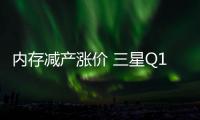 内存减产涨价 三星Q1